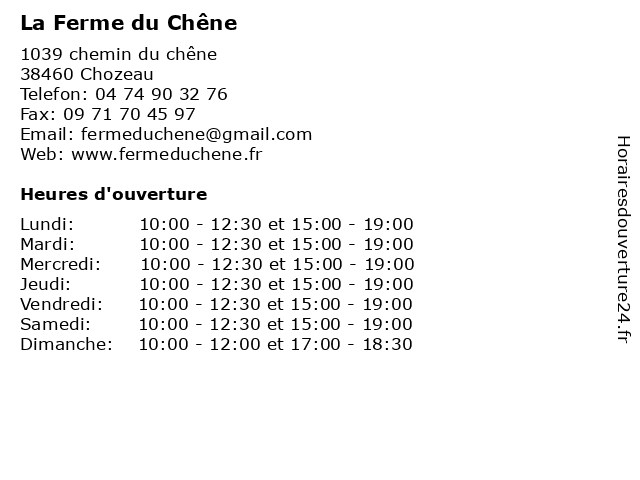 La Ferme du Chêne

1039 chemin du chêne
38460 Chozeau
Telefon: 04 74 90 32 76
Fax: 09 71 70 45 97
Email: fermeduchene@gmail.com
Web: www.fermeduchene.fr

Heures d'ouverture

| | |
|---|---|
| Lundi: | 10:00 - 12:30 et 15:00 - 19:00 |
| Mardi: | 10:00 - 12:30 et 15:00 - 19:00 |
| Mercredi: | 10:00 - 12:30 et 15:00 - 19:00 |
| Jeudi: | 10:00 - 12:30 et 15:00 - 19:00 |
| Vendredi: | 10:00 - 12:30 et 15:00 - 19:00 |
| Samedi: | 10:00 - 12:30 et 15:00 - 19:00 |
| Dimanche: | 10:00 - 12:00 et 17:00 - 18:30 |

Horairesdouverture24.fr